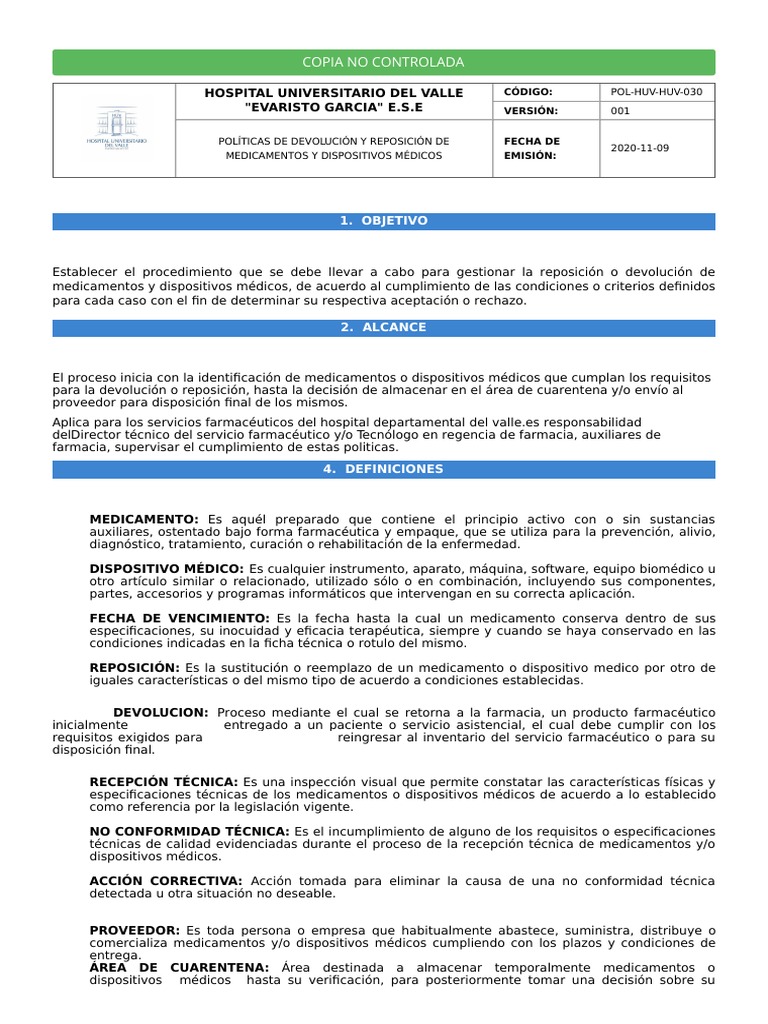 COPIA NO CONTROLADA

| HOSPITAL UNIVERSITARIO DEL VALLE | HOSPITAL UNIVERSITARIO DEL VALLE "EVARISTO GARCIA" E.S.E | CÓDIGO: | POL-HUV-HUV-030 |
|---|---|---|---|
| | | VERSIÓN: | 001 |
| | POLÍTICAS DE DEVOLUCIÓN Y REPOSICIÓN DE MEDICAMENTOS Y DISPOSITIVOS MÉDICOS | FECHA DE EMISIÓN: | 2020-11-09 |

1. OBJETIVO

Establecer el procedimiento que se debe llevar a cabo para gestionar la reposición o devolución de medicamentos y dispositivos médicos, de acuerdo al cumplimiento de las condiciones o criterios definidos para cada caso con el fin de determinar su respectiva aceptación o rechazo.

2. ALCANCE

El proceso inicia con la identificación de medicamentos o dispositivos médicos que cumplan los requisitos para la devolución o reposición, hasta la decisión de almacenar en el área de cuarentena y/o envío al proveedor para disposición final de los mismos.

Aplica para los servicios farmacéuticos del hospital departamental del valle.es responsabilidad delDirector técnico del servicio farmacéutico y/o Tecnólogo en regencia de farmacia, auxiliares de farmacia, supervisar el cumplimiento de estas políticas.

4. DEFINICIONES

MEDICAMENTO: Es aquél preparado que contiene el principio activo con o sin sustancias auxiliares, ostentado bajo forma farmacéutica y empaque, que se utiliza para la prevención, alivio, diagnóstico, tratamiento, curación o rehabilitación de la enfermedad.

DISPOSITIVO MÉDICO: Es cualquier instrumento, aparato, máquina, software, equipo biomédico u otro artículo similar o relacionado, utilizado sólo o en combinación, incluyendo sus componentes, partes, accesorios y programas informáticos que intervengan en su correcta aplicación.

FECHA DE VENCIMIENTO: Es la fecha hasta la cual un medicamento conserva dentro de sus especificaciones, su inocuidad y eficacia terapéutica, siempre y cuando se haya conservado en las condiciones indicadas en la ficha técnica o rotulo del mismo.

REPOSICIÓN: Es la sustitución o reemplazo de un medicamento o dispositivo medico por otro de iguales características o del mismo tipo de acuerdo a condiciones establecidas.

DEVOLUCION: Proceso mediante el cual se retorna a la farmacia, un producto farmacéutico inicialmente entregado a un paciente o servicio asistencial, el cual debe cumplir con los requisitos exigidos para reingresar al inventario del servicio farmacéutico o para su disposición final.

RECEPCIÓN TÉCNICA: Es una inspección visual que permite constatar las características físicas y especificaciones técnicas de los medicamentos o dispositivos médicos de acuerdo a lo establecido como referencia por la legislación vigente.

NO CONFORMIDAD TÉCNICA: Es el incumplimiento de alguno de los requisitos o especificaciones técnicas de calidad evidenciadas durante el proceso de la recepción técnica de medicamentos y/o dispositivos médicos.

ACCIÓN CORRECTIVA: Acción tomada para eliminar la causa de una no conformidad técnica detectada u otra situación no deseable.

PROVEEDOR: Es toda persona o empresa que habitualmente abastece, suministra, distribuye o comercializa medicamentos y/o dispositivos médicos cumpliendo con los plazos y condiciones de entrega.
ÁREA DE CUARENTENA: Área destinada a almacenar temporalmente medicamentos o dispositivos médicos hasta su verificación, para posteriormente tomar una decisión sobre su